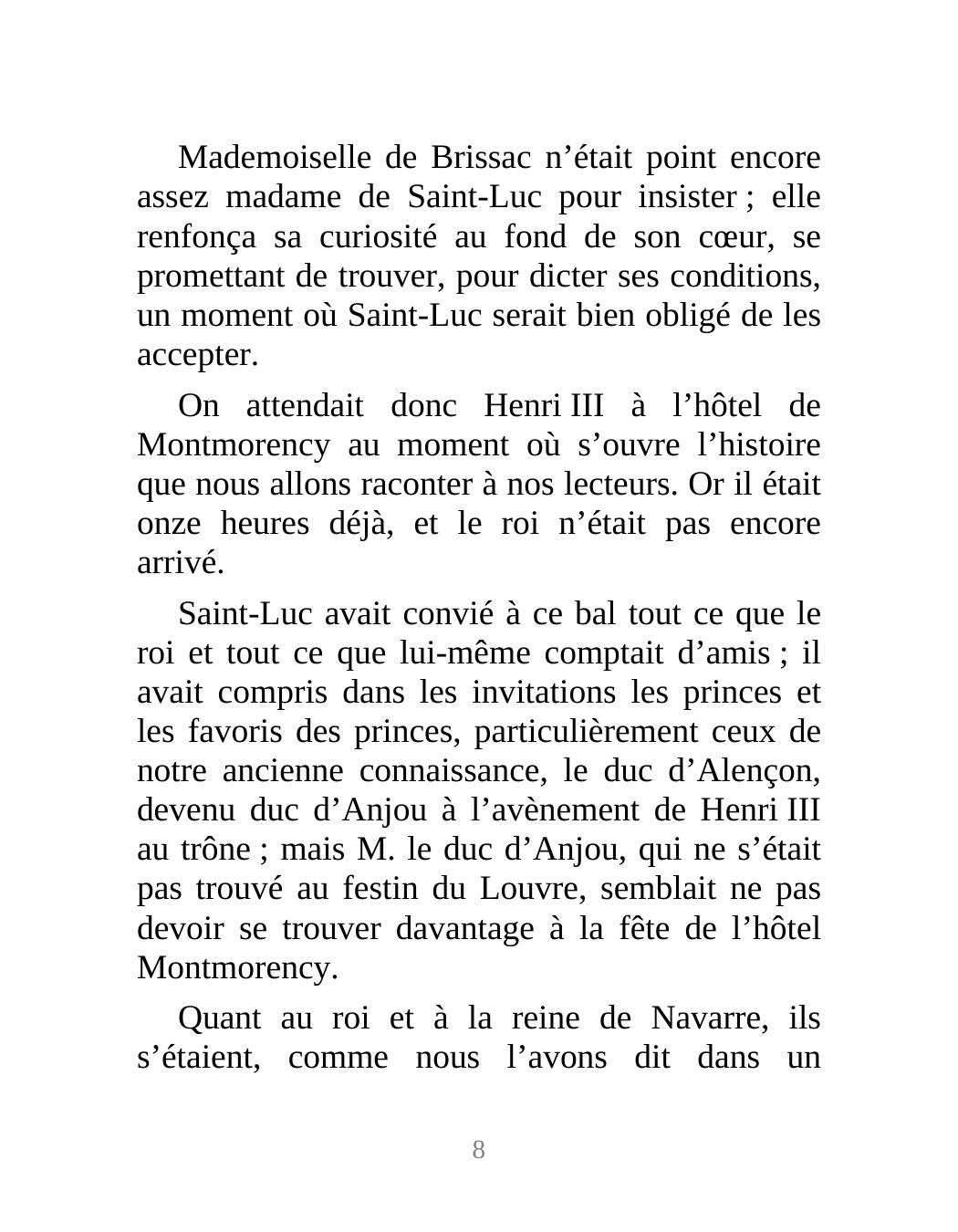 Mademoiselle de Brissac n’était point encore assez madame de Saint-Luc pour insister ; elle renfonça sa curiosité au fond de son cœur, se promettant de trouver, pour dicter ses conditions, un moment où Saint-Luc serait bien obligé de les accepter.

On attendait donc Henri III à l’hôtel de Montmorency au moment où s’ouvre l’histoire que nous allons raconter à nos lecteurs. Or il était onze heures déjà, et le roi n’était pas encore arrivé.

Saint-Luc avait convié à ce bal tout ce que le roi et tout ce que lui-même comptait d’amis ; il avait compris dans les invitations les princes et les favoris des princes, particulièrement ceux de notre ancienne connaissance, le duc d’Alençon, devenu duc d’Anjou à l’avènement de Henri III au trône ; mais M. le duc d’Anjou, qui ne s’était pas trouvé au festin du Louvre, semblait ne pas devoir se trouver davantage à la fête de l’hôtel Montmorency.

Quant au roi et à la reine de Navarre, ils s’étaient, comme nous l’avons dit dans un

8